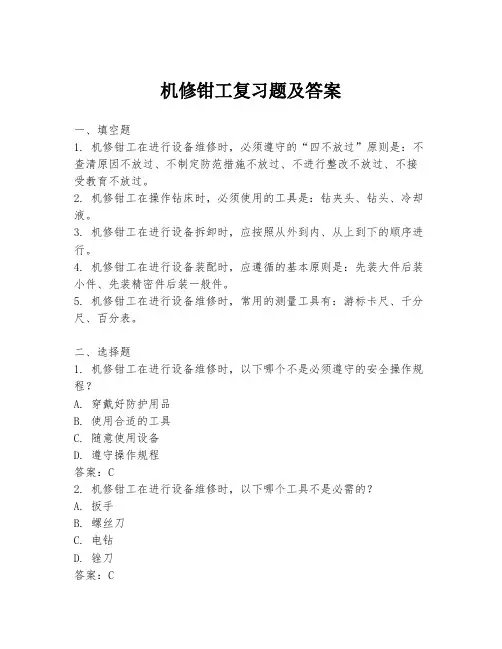 机修钳工复习题及答案

一、填空题
1. 机修钳工在进行设备维修时，必须遵守的“四不放过”原则是：不查清原因不放过、不制定防范措施不放过、不进行整改不放过、不接受教育不放过。
2. 机修钳工在操作钻床时，必须使用的工具是：钻夹头、钻头、冷却液。
3. 机修钳工在进行设备拆卸时，应按照从外到内、从上到下的顺序进行。
4. 机修钳工在进行设备装配时，应遵循的基本原则是：先装大件后装小件、先装精密件后装一般件。
5. 机修钳工在进行设备维修时，常用的测量工具有：游标卡尺、千分尺、百分表。

二、选择题
1. 机修钳工在进行设备维修时，以下哪个不是必须遵守的安全操作规程？
A. 穿戴好防护用品
B. 使用合适的工具
C. 随意使用设备
D. 遵守操作规程
答案：C
2. 机修钳工在进行设备维修时，以下哪个工具不是必需的？
A. 扳手
B. 螺丝刀
C. 电钻
D. 锉刀
答案：C